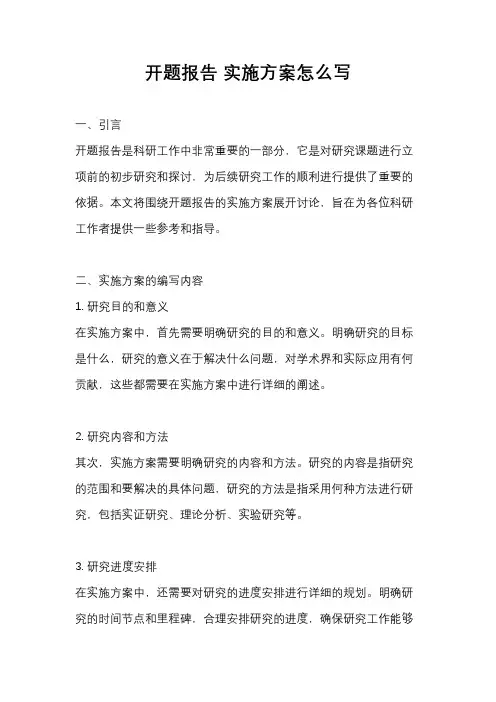 开题报告 实施方案怎么写

一、引言

开题报告是科研工作中非常重要的一部分，它是对研究课题进行立项前的初步研究和探讨，为后续研究工作的顺利进行提供了重要的依据。本文将围绕开题报告的实施方案展开讨论，旨在为各位科研工作者提供一些参考和指导。

二、实施方案的编写内容

1. 研究目的和意义

在实施方案中，首先需要明确研究的目的和意义。明确研究的目标是什么，研究的意义在于解决什么问题，对学术界和实际应用有何贡献，这些都需要在实施方案中进行详细的阐述。

2. 研究内容和方法

其次，实施方案需要明确研究的内容和方法。研究的内容是指研究的范围和要解决的具体问题，研究的方法是指采用何种方法进行研究，包括实证研究、理论分析、实验研究等。

3. 研究进度安排

在实施方案中，还需要对研究的进度安排进行详细的规划。明确研究的时间节点和里程碑，合理安排研究的进度，确保研究工作能够